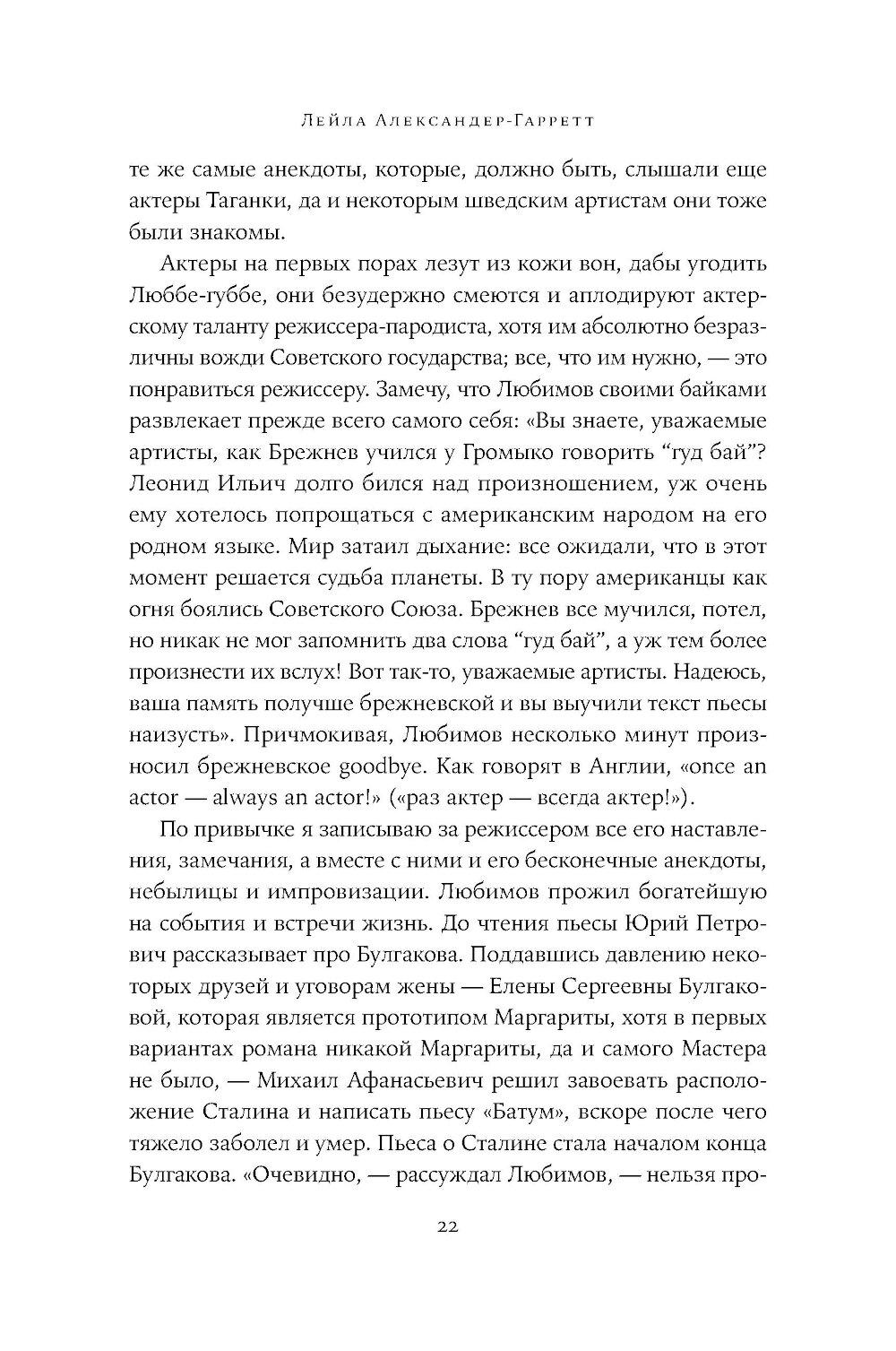 Лейла Александер-Гарретт

те же самые анекдоты, которые, должно быть, слышали еще актеры Таганки, да и некоторым шведским артистам они тоже были знакомы.

Актеры на первых порах лезут из кожи вон, дабы угодить Люббе-губбе, они безудержно смеются и аплодируют актерскому таланту режиссера-пародиста, хотя им абсолютно безразличны вожди Советского государства; все, что им нужно, — это понравиться режиссеру. Замечу, что Любимов своими байками развлекает прежде всего самого себя: «Вы знаете, уважаемые артисты, как Брежнев учился у Громыко говорить “гуд бай”? Леонид Ильич долго бился над произношением, уж очень ему хотелось попрощаться с американским народом на его родном языке. Мир затаил дыхание: все ожидали, что в этот момент решается судьба планеты. В ту пору американцы как огня боялись Советского Союза. Брежнев все мучился, потел, но никак не мог запомнить два слова “гуд бай”, а уж тем более произнести их вслух! Вот так-то, уважаемые артисты. Надеюсь, ваша память получше брежневской и вы выучили текст пьесы наизусть». Причмокивая, Любимов несколько минут произносил брежневское goodbye. Как говорят в Англии, «once an actor — always an actor!» («раз актер — всегда актер!»).

По привычке я записываю за режиссером все его наставления, замечания, а вместе с ними и его бесконечные анекдоты, небылицы и импровизации. Любимов прожил богатейшую на события и встречи жизнь. До чтения пьесы Юрий Петрович рассказывает про Булгакова. Поддавшись давлению некоторых друзей и уговорам жены — Елены Сергеевны Булгаковой, которая является прототипом Маргариты, хотя в первых вариантах романа никакой Маргариты, да и самого Мастера не было, — Михаил Афанасьевич решил завоевать расположение Сталина и написать пьесу «Батум», вскоре после чего тяжело заболел и умер. Пьеса о Сталине стала началом конца Булгакова. «Очевидно, — рассуждал Любимов, — нельзя про-

22